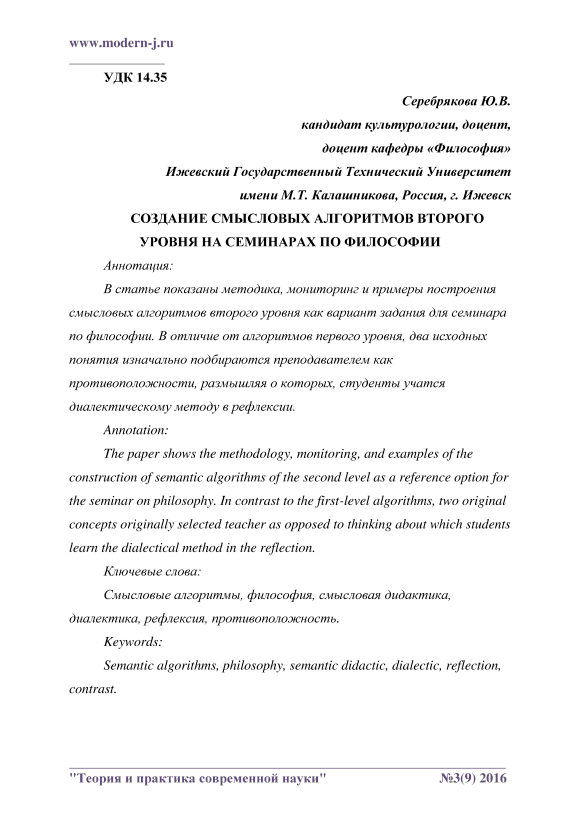 www.modern-j.ru

УДК 14.35

Серебрякова Ю.В.
кандидат культурологии, доцент,
доцент кафедры «Философия»
Ижевский Государственный Технический Университет
имени М.Т. Калашникова, Россия, г. Ижевск

СОЗДАНИЕ СМЫСЛОВЫХ АЛГОРИТМОВ ВТОРОГО УРОВНЯ НА СЕМИНАРАХ ПО ФИЛОСОФИИ

Аннотация:

В статье показаны методика, мониторинг и примеры построения смысловых алгоритмов второго уровня как вариант задания для семинара по философии. В отличие от алгоритмов первого уровня, два исходных понятия изначально подбираются преподавателем как противоположности, размышляя о которых, студенты учатся диалектическому методу в рефлексии.

Annotation:

The paper shows the methodology, monitoring, and examples of the construction of semantic algorithms of the second level as a reference option for the seminar on philosophy. In contrast to the first-level algorithms, two original concepts originally selected teacher as opposed to thinking about which students learn the dialectical method in the reflection.

Ключевые слова:

Смысловые алгоритмы, философия, смысловая дидактика, диалектика, рефлексия, противоположность.

Keywords:

Semantic algorithms, philosophy, semantic didactic, dialectic, reflection, contrast.

"Теория и практика современной науки" №3(9) 2016